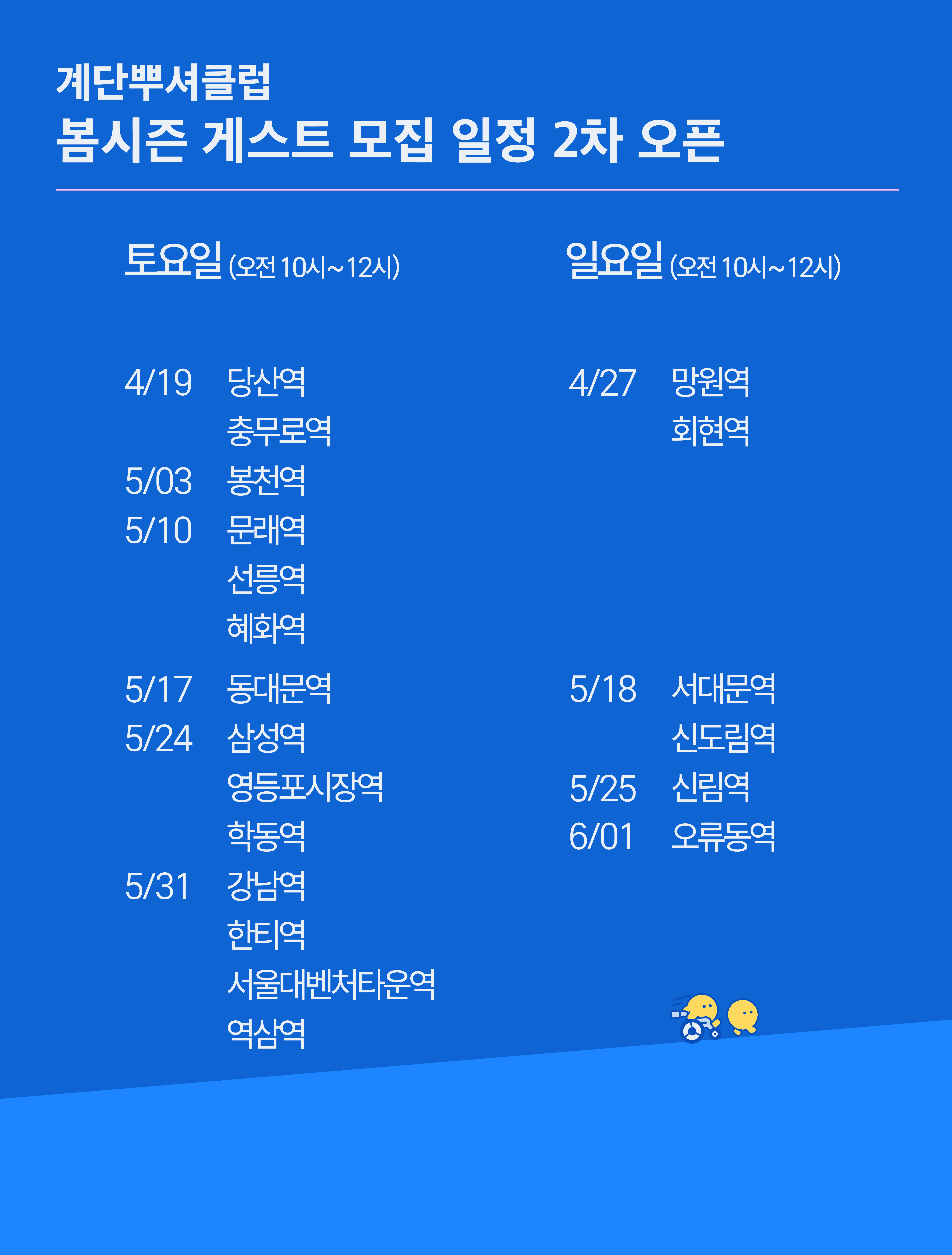 계단뿌셔클럽
봄시즌 게스트 모집 일정 2차 오픈

토요일 (오전 10시~12시)

4/19 당산역
충무로역
5/03 봉천역
5/10 문래역
선릉역
혜화역
5/17 동대문역
5/24 삼성역
영등포시장역
학동역
5/31 강남역
한티역
서울대벤처타운역
역삼역

일요일 (오전 10시~12시)

4/27 망원역
회현역
5/18 서대문역
신도림역
5/25 신림역
6/01 오류동역